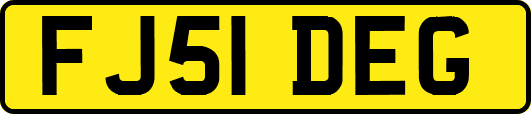 FJ51 DEG